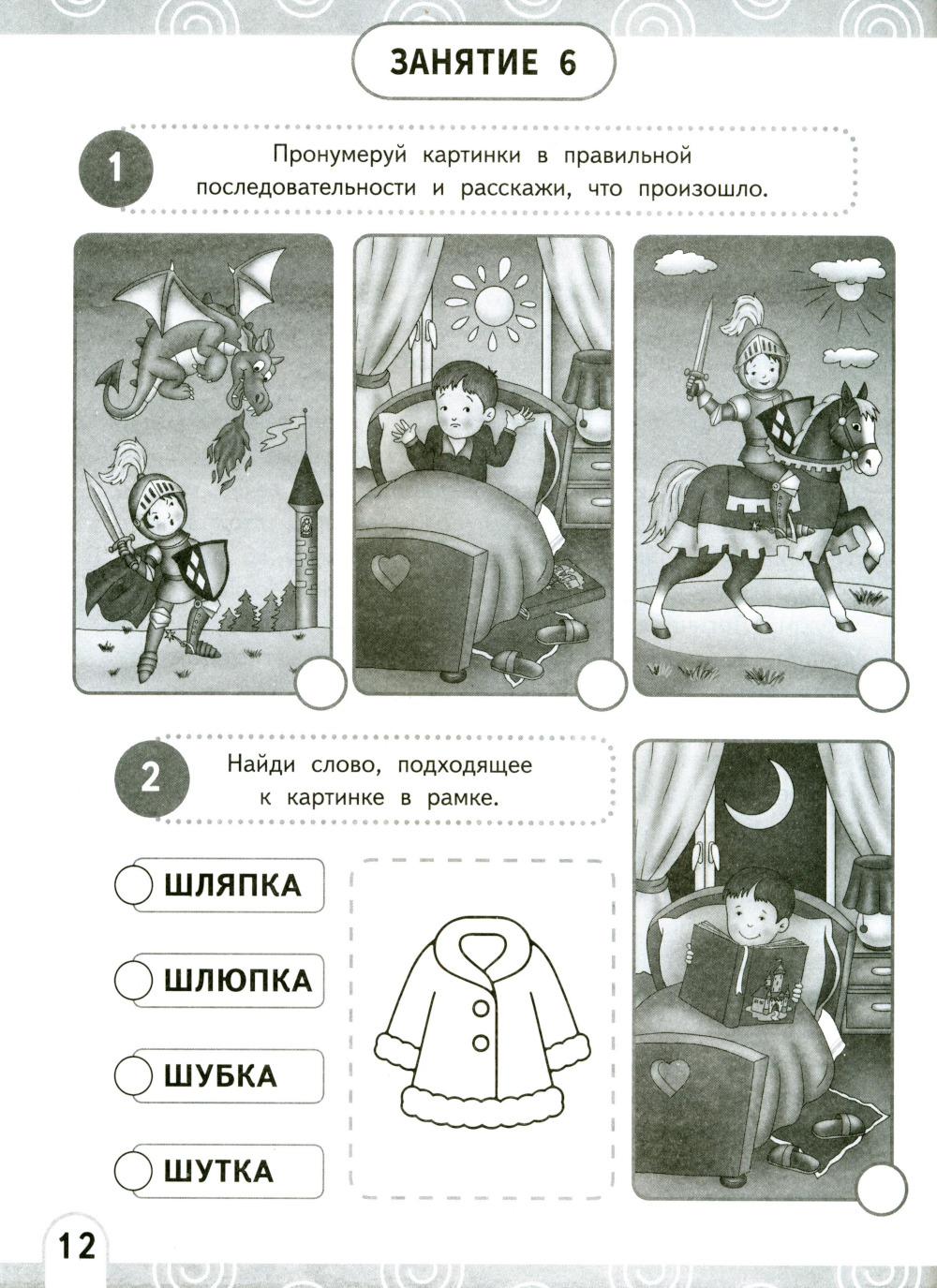 ЗАНЯТИЕ 6

1 Пронумеруй картинки в правильной последовательности и расскажи, что произошло.

2 Найди слово, подходящее к картинке в рамке.

ШЛЯПКА

ШЛЮПКА

ШУБКА

ШУТКА

12